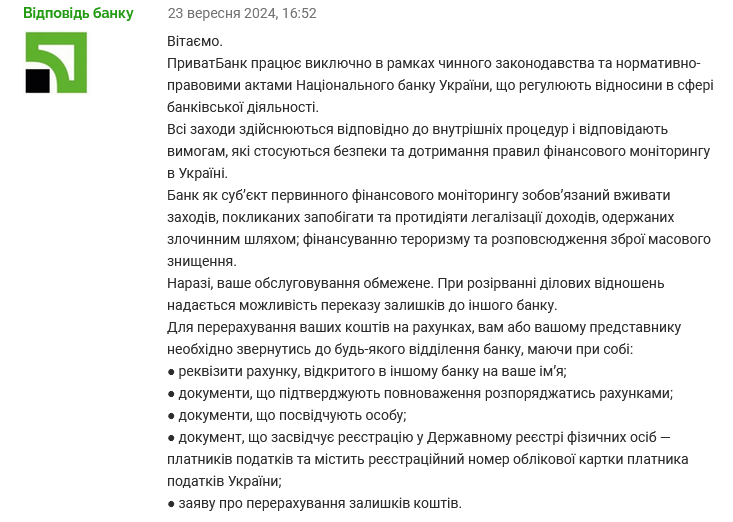 Відповідь банку

23 вересня 2024, 16:52

Вітаємо.
ПриватБанк працює виключно в рамках чинного законодавства та нормативно-правовими актами Національного банку України, що регулюють відносини в сфері банківської діяльності.
Всі заходи здійснюються відповідно до внутрішніх процедур і відповідають вимогам, які стосуються безпеки та дотримання правил фінансового моніторингу в Україні.
Банк як суб'єкт первинного фінансового моніторингу зобов'язаний вживати заходів, покликаних запобігати та протидіяти легалізації доходів, одержаних злочинним шляхом; фінансуванню тероризму та розповсюдження зброї масового знищення.
Наразі, ваше обслуговування обмежене. При розірванні ділових відношень надається можливість переказу залишків до іншого банку.
Для перерахування ваших коштів на рахунках, вам або вашому представнику необхідно звернутись до будь-якого відділення банку, маючи при собі:
● реквізити рахунку, відкритого в іншому банку на ваше ім'я;
● документи, що підтверджують повноваження розпоряджатись рахунками;
● документи, що посвідчують особу;
● документ, що засвідчує реєстрацію у Державному реєстрі фізичних осіб — платників податків та містить реєстраційний номер облікової картки платника податків України;
● заяву про перерахування залишків коштів.